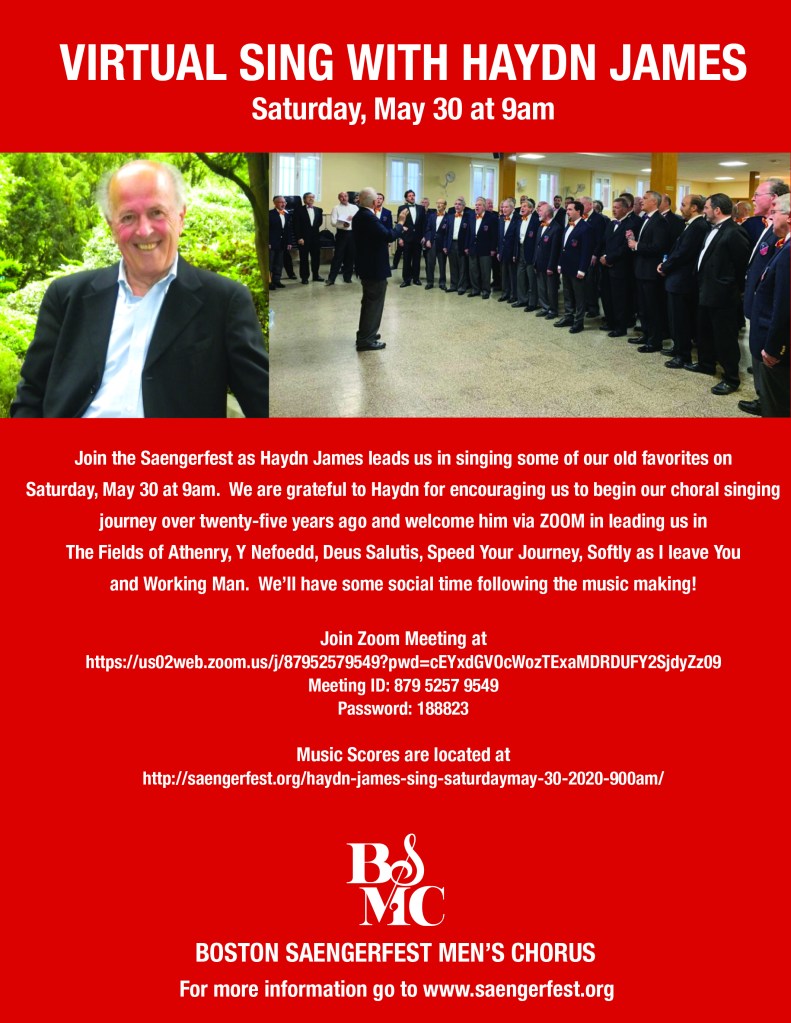 VIRTUAL SING WITH HAYDN JAMES
Saturday, May 30 at 9am

Join the Saengerfest as Haydn James leads us in singing some of our old favorites on Saturday, May 30 at 9am. We are grateful to Haydn for encouraging us to begin our choral singing journey over twenty-five years ago and welcome him via ZOOM in leading us in The Fields of Athenry, Y Nefoedd, Deus Salutis, Speed Your Journey, Softly as I leave You and Working Man. We'll have some social time following the music making!

Join Zoom Meeting at
https://us02web.zoom.us/j/87952579549?pwd=cEYxdGVOcWozTExaMDRDUFY2SjdyZz09
Meeting ID: 879 5257 9549
Password: 188823

Music Scores are located at
http://saengerfest.org/haydn-james-sing-saturdaymay-30-2020-900am/

BSMC

BOSTON SAENGERFEST MEN'S CHORUS
For more information go to www.saengerfest.org